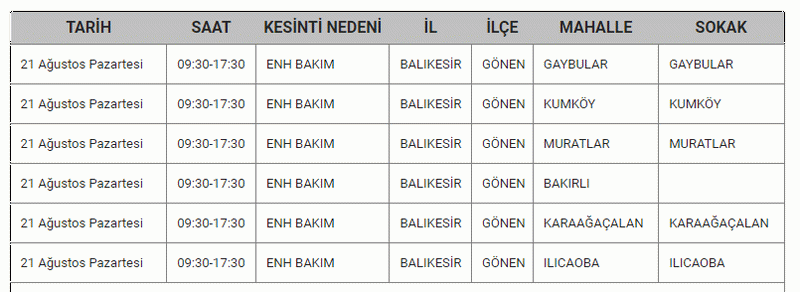 | TARİH | SAAT | KESİNTİ NEDENİ | İL | İLÇE | MAHALLE | SOKAK |
|---|---|---|---|---|---|---|
| 21 Ağustos Pazartesi | 09:30-17:30 | ENH BAKIM | BALIKESİR | GÖNEN | GAYBULAR | GAYBULAR |
| 21 Ağustos Pazartesi | 09:30-17:30 | ENH BAKIM | BALIKESİR | GÖNEN | KUMKÖY | KUMKÖY |
| 21 Ağustos Pazartesi | 09:30-17:30 | ENH BAKIM | BALIKESİR | GÖNEN | MURATLAR | MURATLAR |
| 21 Ağustos Pazartesi | 09:30-17:30 | ENH BAKIM | BALIKESİR | GÖNEN | BAKIRLI | |
| 21 Ağustos Pazartesi | 09:30-17:30 | ENH BAKIM | BALIKESİR | GÖNEN | KARAAĞAÇALAN | KARAAĞAÇALAN |
| 21 Ağustos Pazartesi | 09:30-17:30 | ENH BAKIM | BALIKESİR | GÖNEN | ILICAOBA | ILICAOBA |